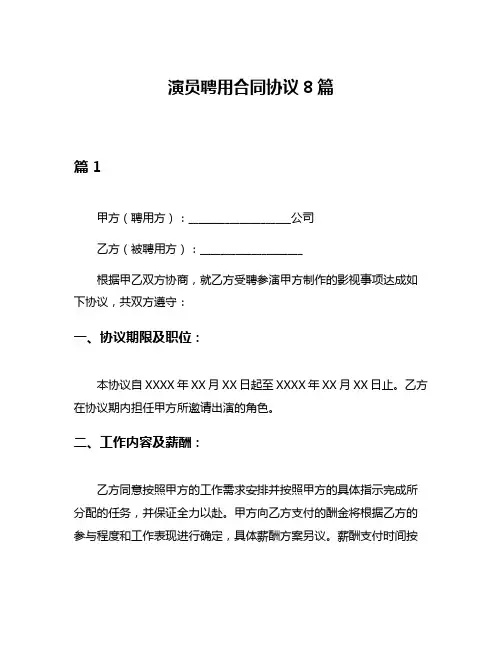 演员聘用合同协议 8 篇

篇 1

甲方（聘用方）：__________________公司

乙方（被聘用方）：__________________

根据甲乙双方协商，就乙方受聘参演甲方制作的影视事项达成如下协议，共双方遵守：

一、协议期限及职位：

本协议自 XXXX 年 XX 月 XX 日起至 XXXX 年 XX 月 XX 日止。乙方在协议期内担任甲方所邀请出演的角色。

二、工作内容及薪酬：

乙方同意按照甲方的工作需求安排并按照甲方的具体指示完成所分配的任务，并保证全力以赴。甲方向乙方支付的酬金将根据乙方的参与程度和工作表现进行确定，具体薪酬方案另议。薪酬支付时间按